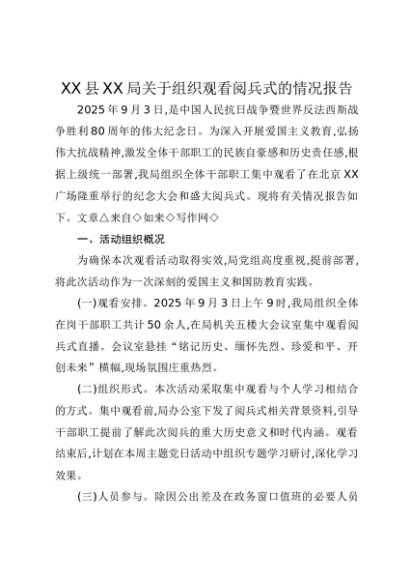 XX县XX局关于组织观看阅兵式的情况报告

2025年9月3日,是中国人民抗日战争暨世界反法西斯战争胜利80周年的伟大纪念日。为深入开展爱国主义教育,弘扬伟大抗战精神,激发全体干部职工的民族自豪感和历史责任感,根据上级统一部署,我局组织全体干部职工集中观看了在北京XX广场隆重举行的纪念大会和盛大阅兵式。现将有关情况报告如下。文章△来自◇如来◇写作网◇

一、活动组织概况

为确保本次观看活动取得实效,局党组高度重视,提前部署,将此次活动作为一次深刻的爱国主义和国防教育实践。

(一)观看安排。2025年9月3日上午9时,我局组织全体在岗干部职工共计50余人,在局机关五楼大会议室集中观看阅兵式直播。会议室悬挂“铭记历史、缅怀先烈、珍爱和平、开创未来”横幅,现场氛围庄重热烈。

(二)组织形式。本次活动采取集中观看与个人学习相结合的方式。集中观看前,局办公室下发了阅兵式相关背景资料,引导干部职工提前了解此次阅兵的重大历史意义和时代内涵。观看结束后,计划在本周主题党日活动中组织专题学习研讨,深化学习效果。

(三)人员参与。除因公出差及在政务窗口值班的必要人员